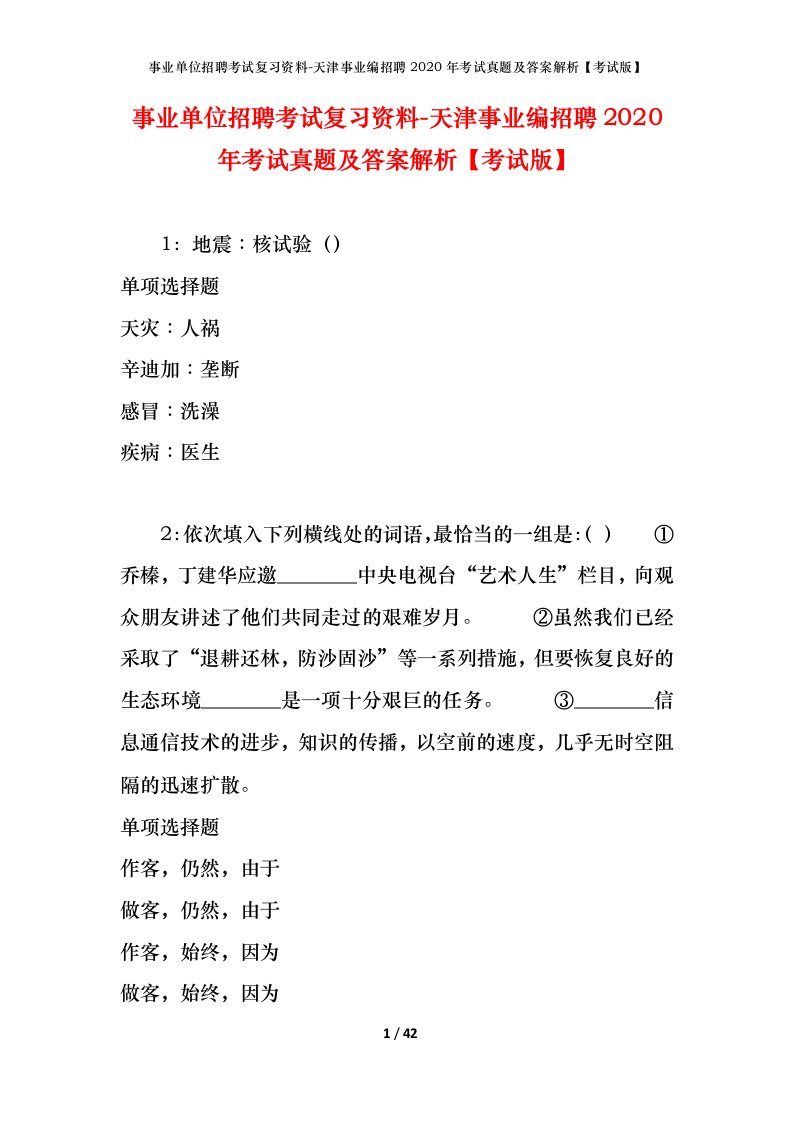 事业单位招聘考试复习资料-天津事业编招聘 2020 年考试真题及答案解析【考试版】

事业单位招聘考试复习资料-天津事业编招聘 2020 年考试真题及答案解析【考试版】

1：地震：核试验（）

单项选择题

天灾：人祸

辛迪加：垄断

感冒：洗澡

疾病：医生

2:依次填入下列横线处的词语,最恰当的一组是:( ) ①乔榛，丁建华应邀________中央电视台“艺术人生”栏目，向观众朋友讲述了他们共同走过的艰难岁月。 ②虽然我们已经采取了“退耕还林，防沙固沙”等一系列措施，但要恢复良好的生态环境________是一项十分艰巨的任务。 ③________信息通信技术的进步，知识的传播，以空前的速度，几乎无时空阻隔的迅速扩散。

单项选择题

作客，仍然，由于

做客，仍然，由于

作客，始终，因为

做客，始终，因为

1 / 42